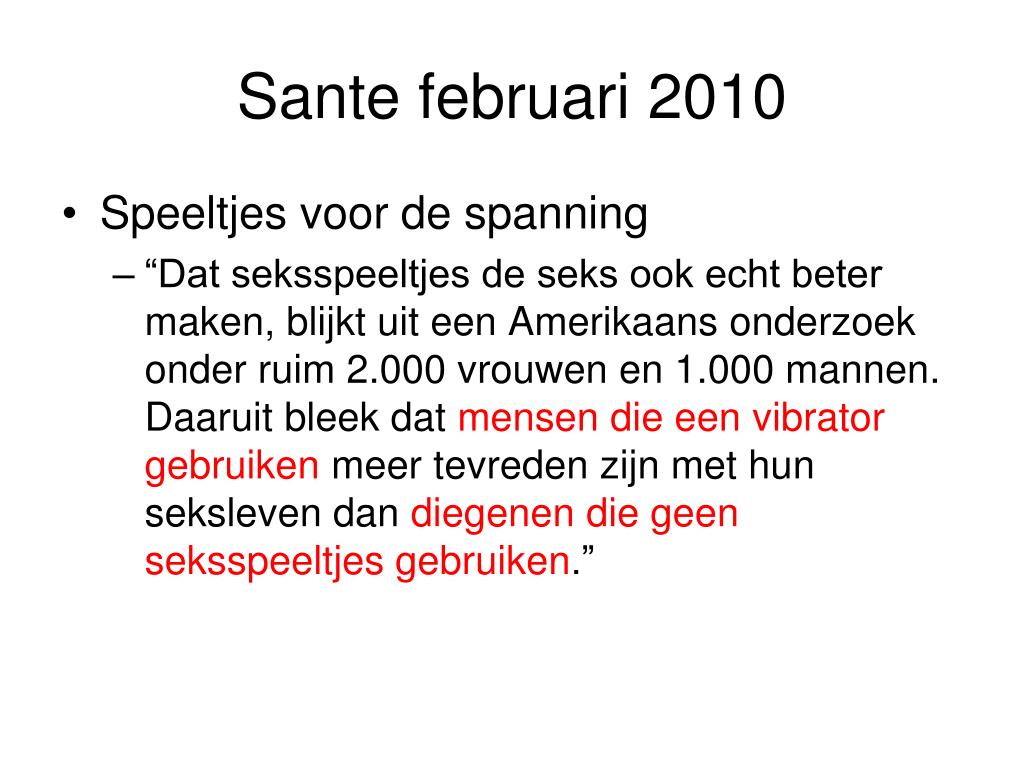 Sante februari 2010

• Speeltjes voor de spanning
– “Dat seksspeeltjes de seks ook echt beter maken, blijkt uit een Amerikaans onderzoek onder ruim 2.000 vrouwen en 1.000 mannen. Daaruit bleek dat mensen die een vibrator gebruiken meer tevreden zijn met hun seksleven dan diegenen die geen seksspeeltjes gebruiken.”